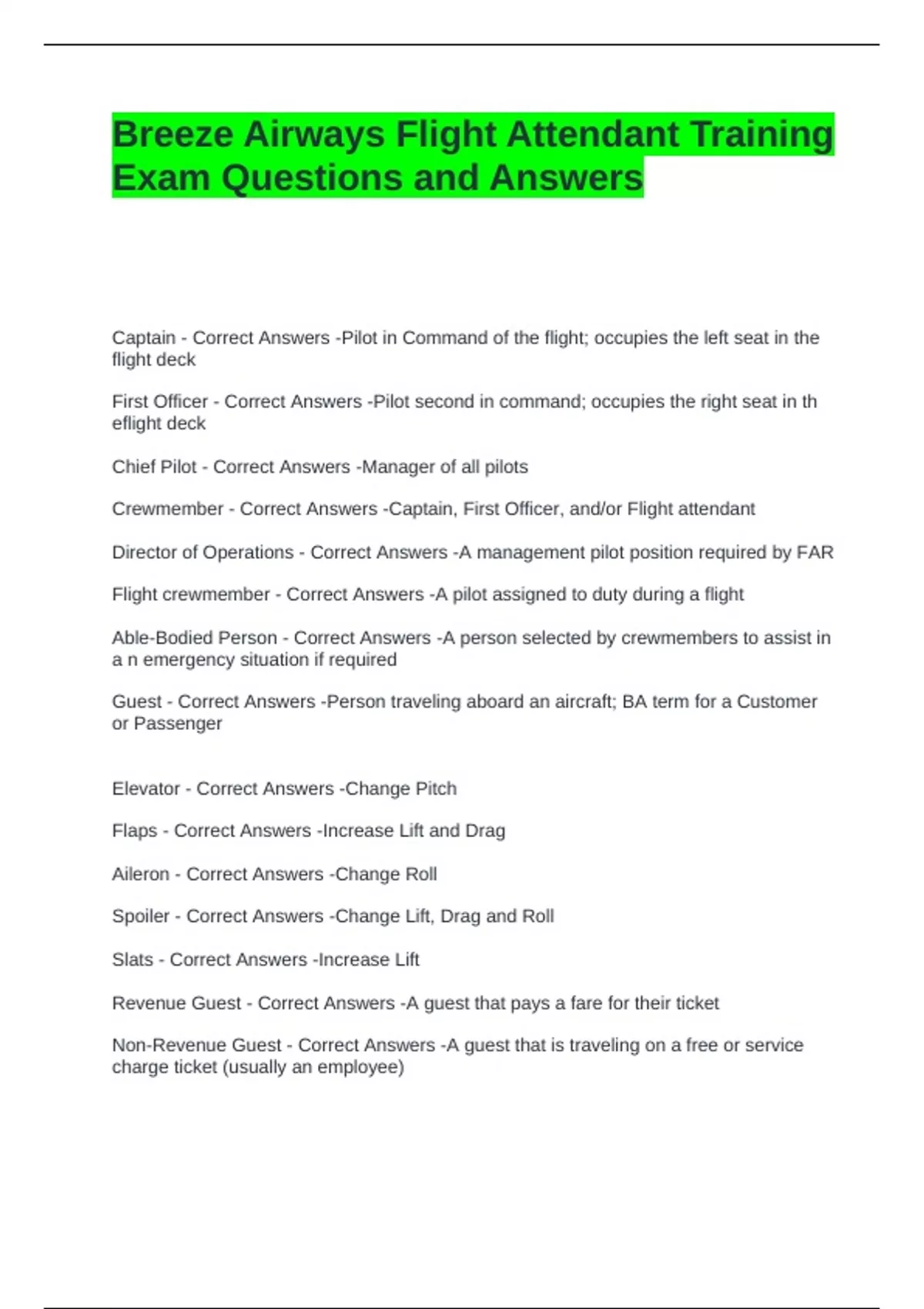 Breeze Airways Flight Attendant Training Exam Questions and Answers

Captain - Correct Answers -Pilot in Command of the flight; occupies the left seat in the flight deck

First Officer - Correct Answers -Pilot second in command; occupies the right seat in th eflight deck

Chief Pilot - Correct Answers -Manager of all pilots

Crewmember - Correct Answers -Captain, First Officer, and/or Flight attendant

Director of Operations - Correct Answers -A management pilot position required by FAR

Flight crewmember - Correct Answers -A pilot assigned to duty during a flight

Able-Bodied Person - Correct Answers -A person selected by crewmembers to assist in a n emergency situation if required

Guest - Correct Answers -Person traveling aboard an aircraft; BA term for a Customer or Passenger

Elevator - Correct Answers -Change Pitch

Flaps - Correct Answers -Increase Lift and Drag

Aileron - Correct Answers -Change Roll

Spoiler - Correct Answers -Change Lift, Drag and Roll

Slats - Correct Answers -Increase Lift

Revenue Guest - Correct Answers -A guest that pays a fare for their ticket

Non-Revenue Guest - Correct Answers -A guest that is traveling on a free or service charge ticket (usually an employee)